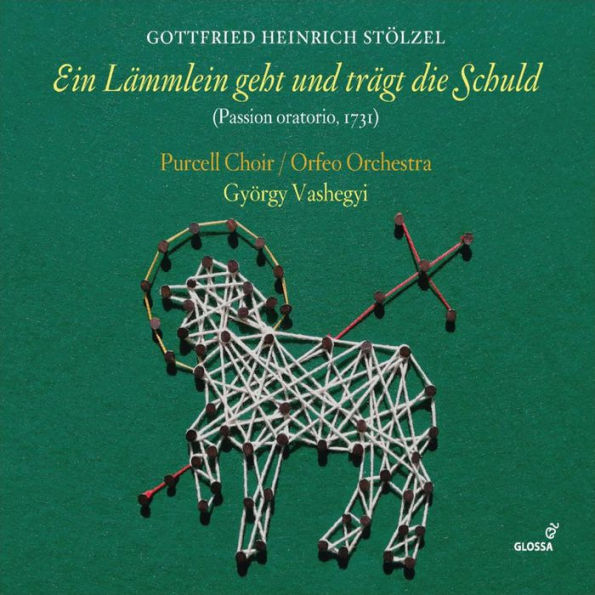 GOTTFRIED HEINRICH STÖLZEL

Ein Lämmlein geht und trägt die Schuld

(Passion oratorio, 1731)

Purcell Choir / Orfeo Orchestra
György Vashegyi

GLOSSA